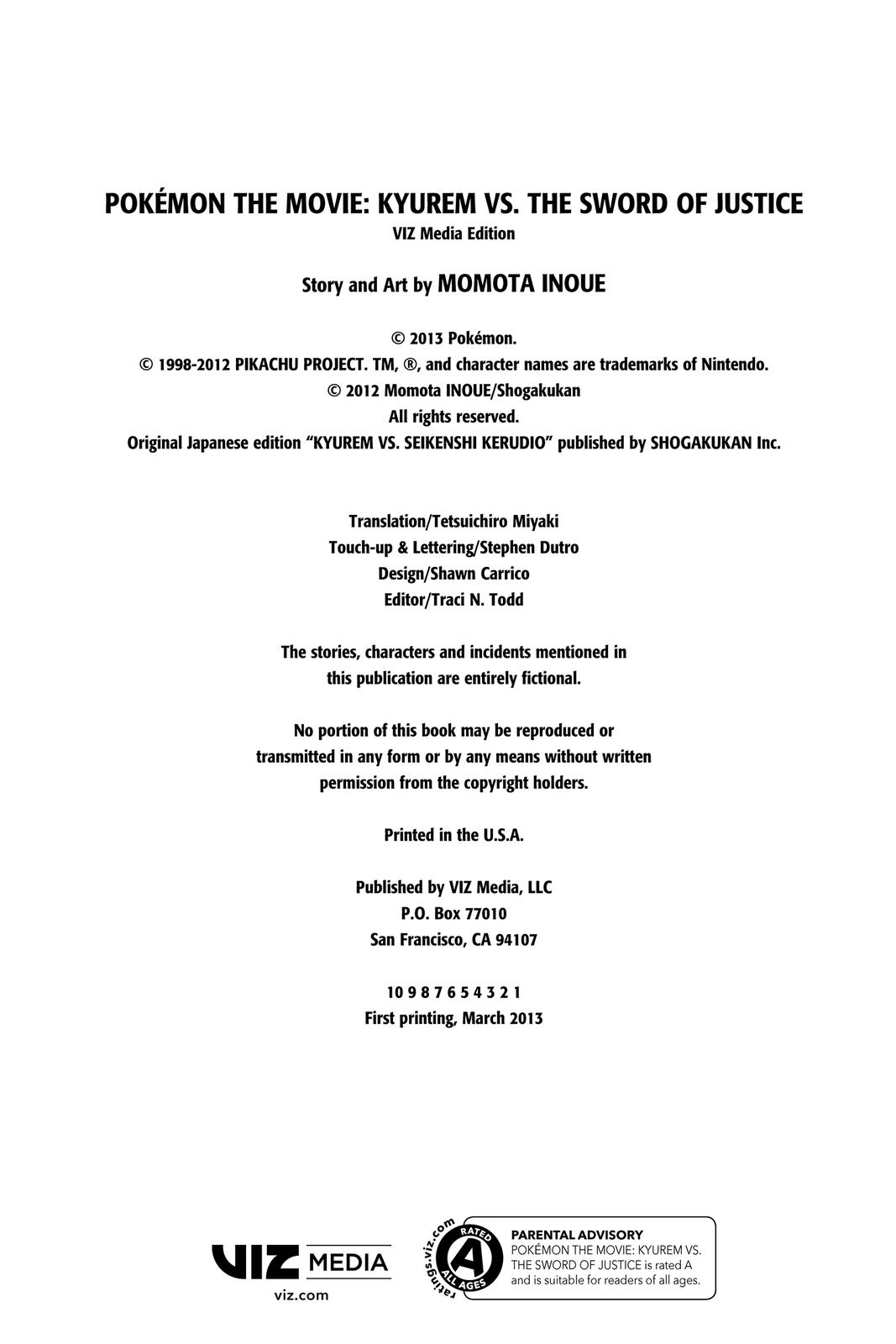 POKÉMON THE MOVIE: KYUREM VS. THE SWORD OF JUSTICE
VIZ Media Edition

Story and Art by MOMOTA INOUE

© 2013 Pokémon.
© 1998-2012 PIKACHU PROJECT. TM, ®, and character names are trademarks of Nintendo.
© 2012 Momota INOUE/Shogakukan
All rights reserved.
Original Japanese edition "KYUREM VS. SEIKENSHI KERUDIO" published by SHOGAKUKAN Inc.

Translation/Tetsuichiro Miyaki
Touch-up & Lettering/Stephen Dutro
Design/Shawn Carrico
Editor/Traci N. Todd

The stories, characters and incidents mentioned in this publication are entirely fictional.

No portion of this book may be reproduced or transmitted in any form or by any means without written permission from the copyright holders.

Printed in the U.S.A.

Published by VIZ Media, LLC
P.O. Box 77010
San Francisco, CA 94107

10 9 8 7 6 5 4 3 2 1
First printing, March 2013

VIZ MEDIA
viz.com

ratings.viz.com
RATED
A
ALL AGES

PARENTAL ADVISORY
POKÉMON THE MOVIE: KYUREM VS. THE SWORD OF JUSTICE is rated A and is suitable for readers of all ages.